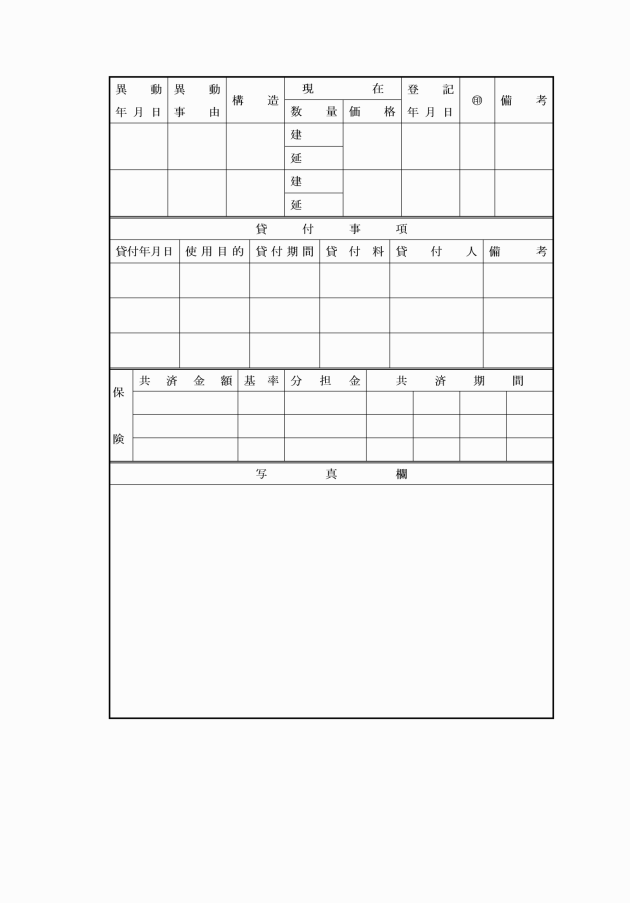 | 異動年月日 | 異動事由 | 構造 | 現在 数量 | 現在 価格 | 登記年月日 | ㊞ | 備考 |
|---|---|---|---|---|---|---|---|
| | | | 建 | | | | |
| | | | 延 | | | | |
| | | | 建 | | | | |
| | | | 延 | | | | |

貸付事項

| 貸付年月日 | 使用目的 | 貸付期間 | 貸付料 | 貸付人 | 備考 |
|---|---|---|---|---|---|
| | | | | | |
| | | | | | |
| | | | | | |

| 保険 | 共済金額 | 基率 | 分担金 | 共済期間 | | | |
|---|---|---|---|---|---|---|---|
| | | | | | | | |
| | | | | | | | |
| | | | | | | | |

写真欄